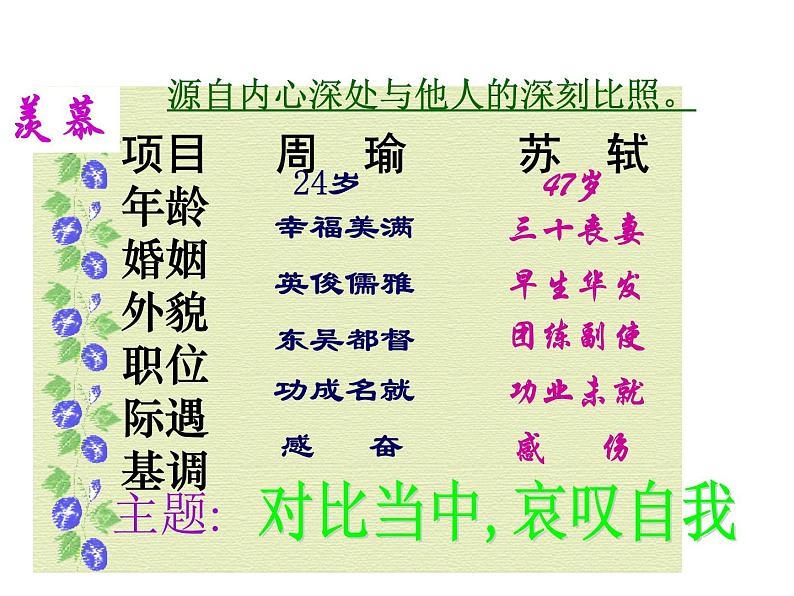 羡慕

源自内心深处与他人的深刻比照。

| 项目 | 周 瑜 | 苏 轼 |
|---|---|---|
| 年龄 | 24岁 | 47岁 |
| 婚姻 | 幸福美满 | 三十丧妻 |
| 外貌 | 英俊儒雅 | 早生华发 |
| 职位 | 东吴都督 | 团练副使 |
| 际遇 | 功成名就 | 功业未就 |
| 基调 | 感 奋 | 感 伤 |

主题: 对比当中, 哀叹自我